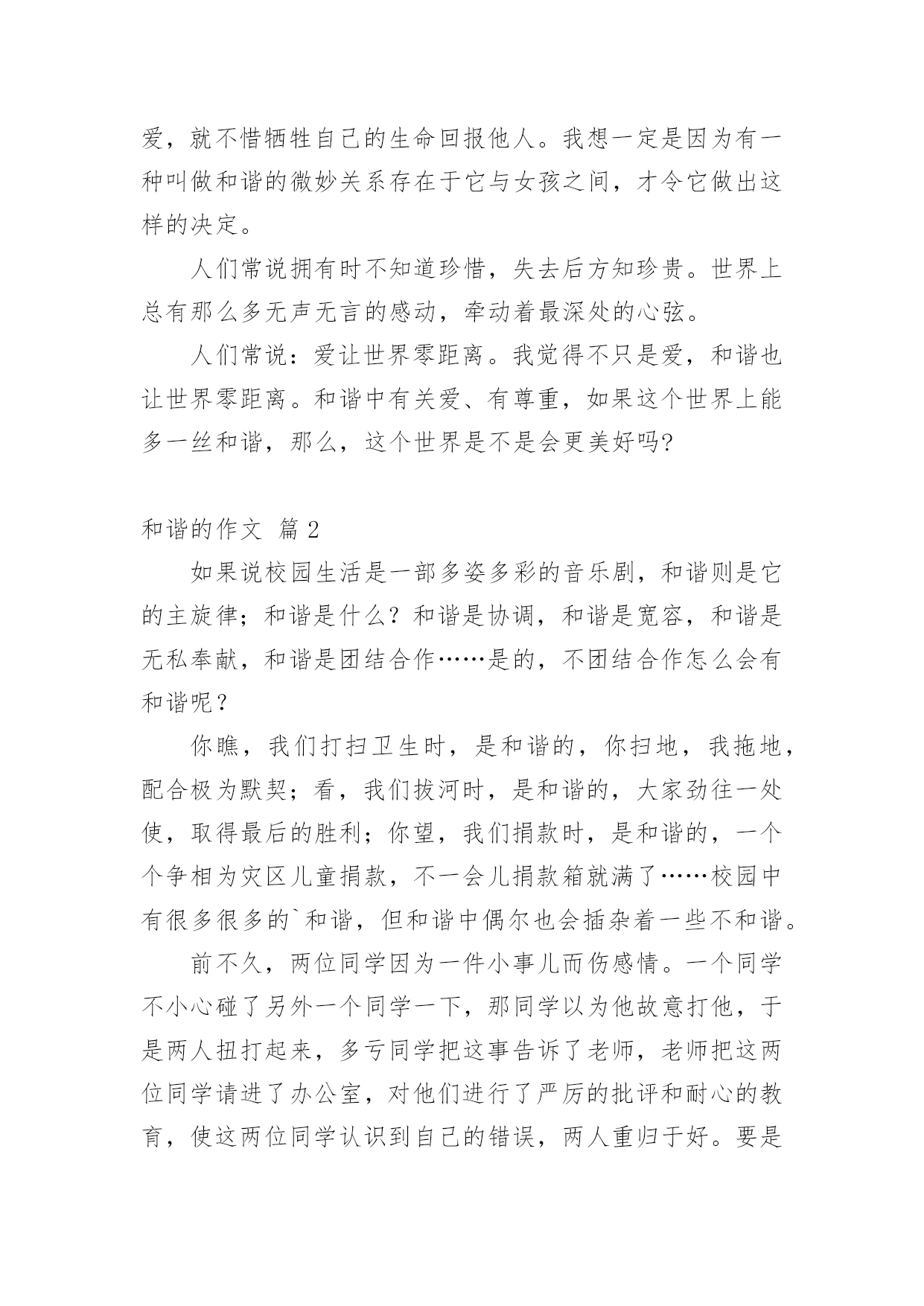 爱，就不惜牺牲自己的生命回报他人。我想一定是因为有一种叫做和谐的微妙关系存在于它与女孩之间，才令它做出这样的决定。

人们常说拥有时不知道珍惜，失去后方知珍贵。世界上总有那么多无声无言的感动，牵动着最深处的心弦。

人们常说：爱让世界零距离。我觉得不只是爱，和谐也让世界零距离。和谐中有关爱、有尊重，如果这个世界上能多一丝和谐，那么，这个世界是不是会更美好吗?

和谐的作文 篇 2

如果说校园生活是一部多姿多彩的音乐剧，和谐则是它的主旋律；和谐是什么？和谐是协调，和谐是宽容，和谐是无私奉献，和谐是团结合作……是的，不团结合作怎么会有和谐呢？

你瞧，我们打扫卫生时，是和谐的，你扫地，我拖地，配合极为默契；看，我们拔河时，是和谐的，大家劲往一处使，取得最后的胜利；你望，我们捐款时，是和谐的，一个个争相为灾区儿童捐款，不一会儿捐款箱就满了……校园中有很多很多的`和谐，但和谐中偶尔也会插杂着一些不和谐。

前不久，两位同学因为一件小事儿而伤感情。一个同学不小心碰了另外一个同学一下，那同学以为他故意打他，于是两人扭打起来，多亏同学把这事告诉了老师，老师把这两位同学请进了办公室，对他们进行了严厉的批评和耐心的教育，使这两位同学认识到自己的错误，两人重归于好。要是